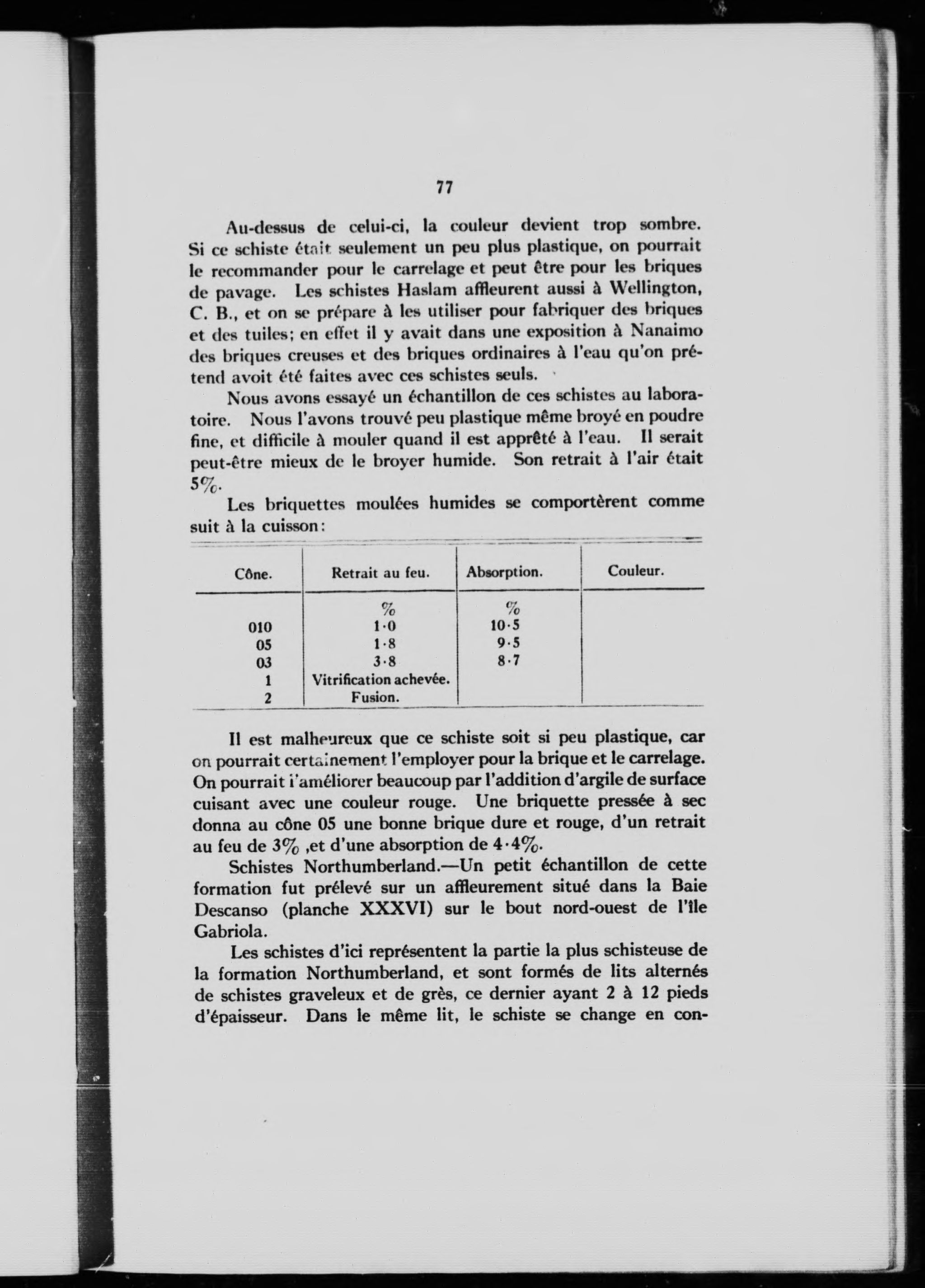 77

Au-dessus de celui-ci, la couleur devient trop sombre. Si ce schiste était seulement un peu plus plastique, on pourrait le recommander pour le carrelage et peut être pour les briques de pavage. Les schistes Haslam affleurent aussi à Wellington, C. B., et on se prépare à les utiliser pour fabriquer des briques et des tuiles; en effet il y avait dans une exposition à Nanaimo des briques creuses et des briques ordinaires à l'eau qu'on prétend avoit été faites avec ces schistes seuls.

Nous avons essayé un échantillon de ces schistes au laboratoire. Nous l'avons trouvé peu plastique même broyé en poudre fine, et difficile à mouler quand il est apprêté à l'eau. Il serait peut-être mieux de le broyer humide. Son retrait à l'air était 5%.

Les briquettes moulées humides se comportèrent comme suit à la cuisson:

| Cône. | Retrait au feu. | Absorption. | Couleur. |
|---|---|---|---|
| | % | % | |
| 010 | 1·0 | 10·5 | |
| 05 | 1·8 | 9·5 | |
| 03 | 3·8 | 8·7 | |
| 1 | Vitrification achevée. | | |
| 2 | Fusion. | | |

Il est malheureux que ce schiste soit si peu plastique, car on pourrait certainement l'employer pour la brique et le carrelage. On pourrait l'améliorer beaucoup par l'addition d'argile de surface cuisant avec une couleur rouge. Une briquette pressée à sec donna au cône 05 une bonne brique dure et rouge, d'un retrait au feu de 3% ,et d'une absorption de 4·4%.

Schistes Northumberland.—Un petit échantillon de cette formation fut prélevé sur un affleurement situé dans la Baie Descanso (planche XXXVI) sur le bout nord-ouest de l'île Gabriola.

Les schistes d'ici représentent la partie la plus schisteuse de la formation Northumberland, et sont formés de lits alternés de schistes graveleux et de grès, ce dernier ayant 2 à 12 pieds d'épaisseur. Dans le même lit, le schiste se change en con-